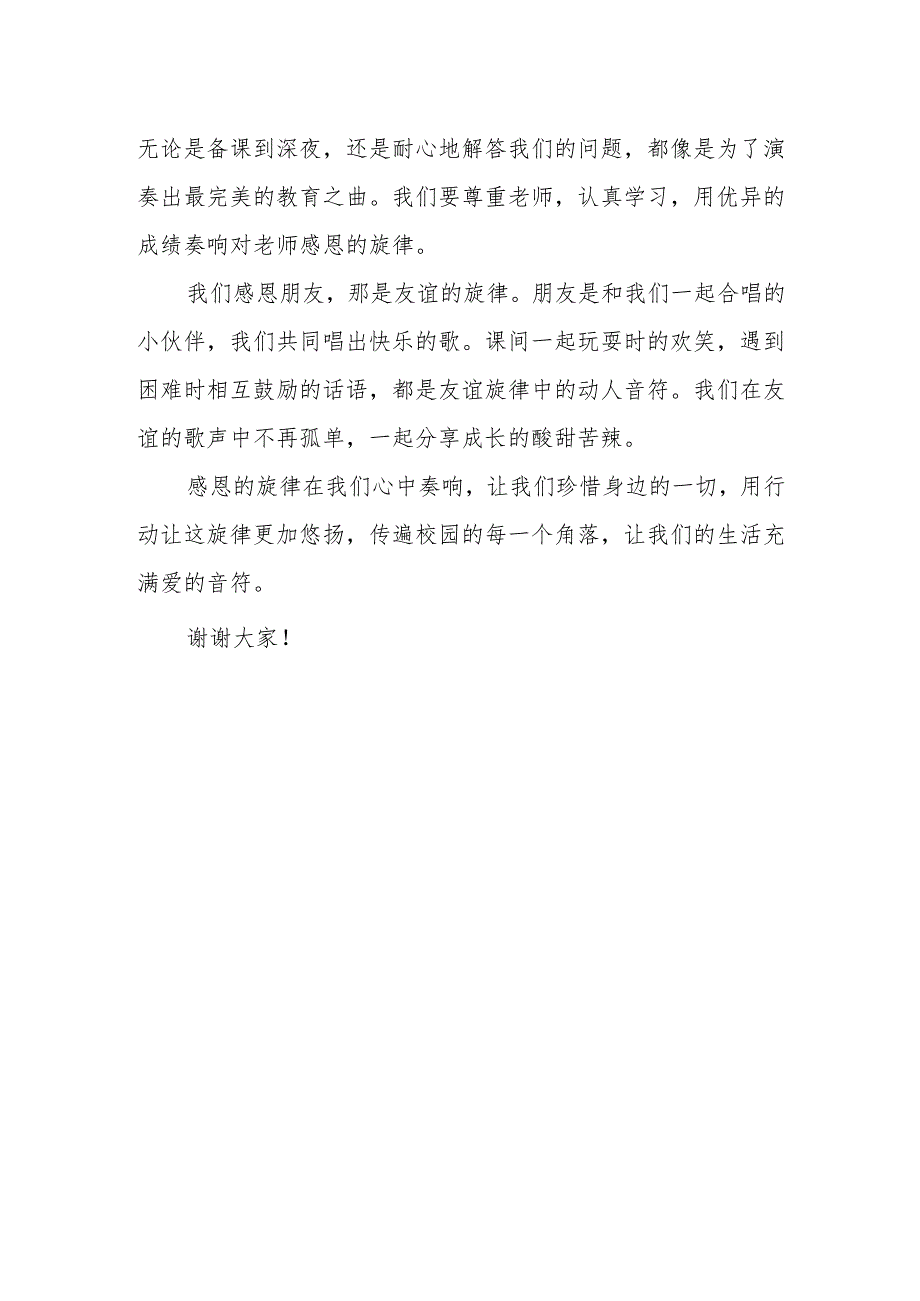 无论是备课到深夜，还是耐心地解答我们的问题，都像是为了演奏出最完美的教育之曲。我们要尊重老师，认真学习，用优异的成绩奏响对老师感恩的旋律。

我们感恩朋友，那是友谊的旋律。朋友是和我们一起合唱的小伙伴，我们共同唱出快乐的歌。课间一起玩耍时的欢笑，遇到困难时相互鼓励的话语，都是友谊旋律中的动人音符。我们在友谊的歌声中不再孤单，一起分享成长的酸甜苦辣。

感恩的旋律在我们心中奏响，让我们珍惜身边的一切，用行动让这旋律更加悠扬，传遍校园的每一个角落，让我们的生活充满爱的音符。

谢谢大家！